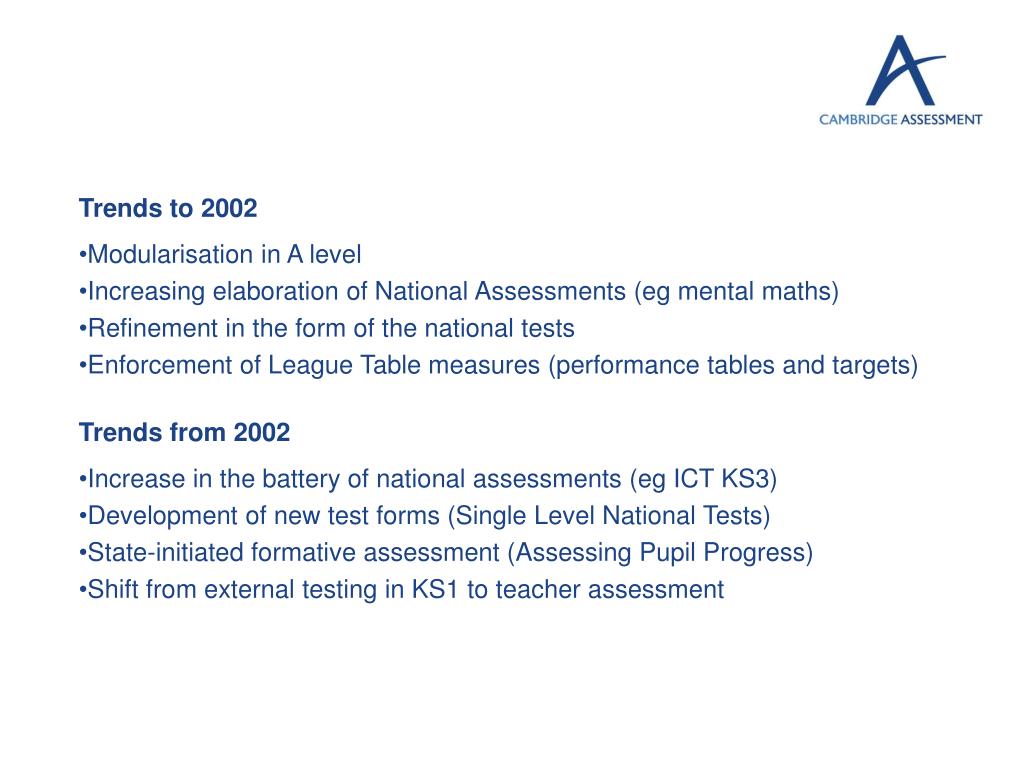 CAMBRIDGE ASSESSMENT

Trends to 2002

•Modularisation in A level
•Increasing elaboration of National Assessments (eg mental maths)
•Refinement in the form of the national tests
•Enforcement of League Table measures (performance tables and targets)

Trends from 2002

•Increase in the battery of national assessments (eg ICT KS3)
•Development of new test forms (Single Level National Tests)
•State-initiated formative assessment (Assessing Pupil Progress)
•Shift from external testing in KS1 to teacher assessment